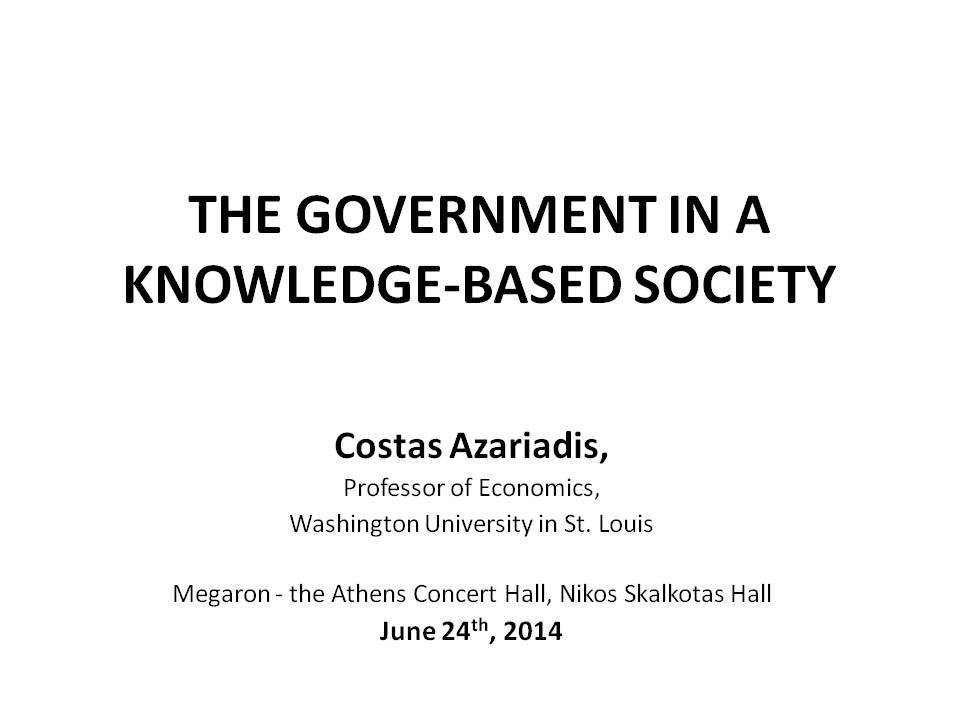 THE GOVERNMENT IN A KNOWLEDGE-BASED SOCIETY

Costas Azariadis,
Professor of Economics,
Washington University in St. Louis

Megaron - the Athens Concert Hall, Nikos Skalkotas Hall
June 24$^{th}$, 2014